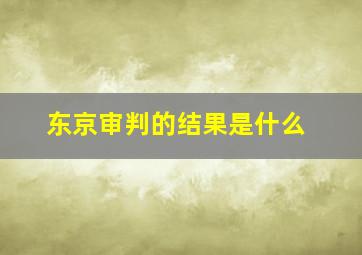 东京审判的结果是什么